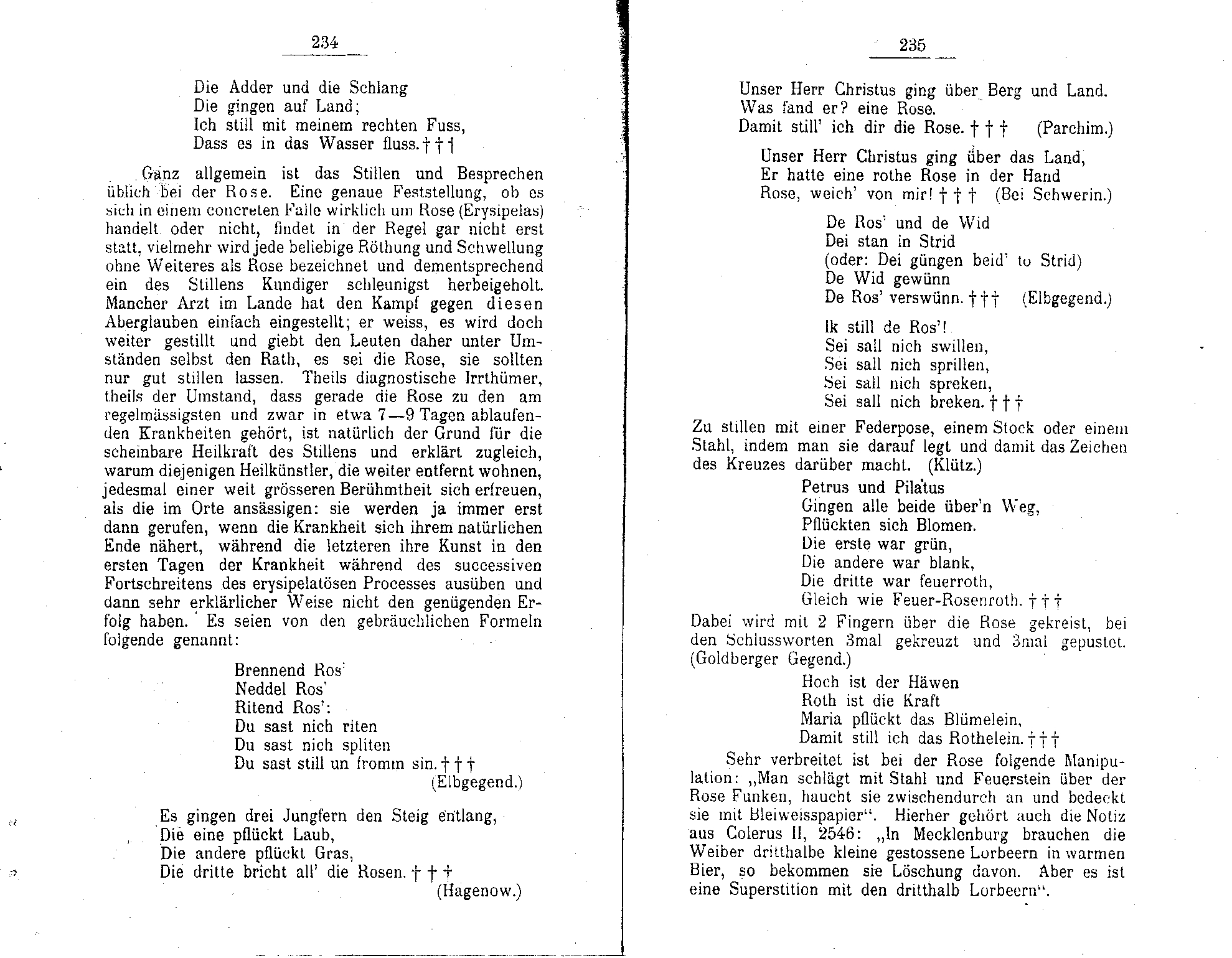 234

Die Adder und die Schlang
Die gingen auf Land;
Ich still mit meinem rechten Fuss,
Dass es in das Wasser fluss. † † †

Ganz allgemein ist das Stillen und Besprechen üblich bei der Rose. Eine genaue Feststellung, ob es sich in einem concreten Falle wirklich um Rose (Erysipelas) handelt oder nicht, findet in der Regel gar nicht erst statt, vielmehr wird jede beliebige Röthung und Schwellung ohne Weiteres als Rose bezeichnet und dementsprechend ein des Stillens Kundiger schleunigst herbeigeholt. Mancher Arzt im Lande hat den Kampf gegen diesen Aberglauben einfach eingestellt; er weiss, es wird doch weiter gestillt und giebt den Leuten daher unter Umständen selbst den Rath, es sei die Rose, sie sollten nur gut stillen lassen. Theils diagnostische Irrthümer, theils der Umstand, dass gerade die Rose zu den am regelmässigsten und zwar in etwa 7—9 Tagen ablaufenden Krankheiten gehört, ist natürlich der Grund für die scheinbare Heilkraft des Stillens und erklärt zugleich, warum diejenigen Heilkünstler, die weiter entfernt wohnen, jedesmal einer weit grösseren Berühmtheit sich erfreuen, als die im Orte ansässigen: sie werden ja immer erst dann gerufen, wenn die Krankheit sich ihrem natürlichen Ende nähert, während die letzteren ihre Kunst in den ersten Tagen der Krankheit während des successiven Fortschreitens des erysipelatösen Processes ausüben und dann sehr erklärlicher Weise nicht den genügenden Erfolg haben. Es seien von den gebräuchlichen Formeln folgende genannt:

Brennend Ros'
Neddel Ros'
Ritend Ros':
Du sast nich riten
Du sast nich spliten
Du sast still un fromm sin. † † †
(Elbgegend.)

Es gingen drei Jungfern den Steig entlang,
Die eine pflückt Laub,
Die andere pflückt Gras,
Die dritte bricht all' die Rosen. † † †
(Hagenow.)

235

Unser Herr Christus ging über Berg und Land.
Was fand er? eine Rose.
Damit still' ich dir die Rose. † † † (Parchim.)

Unser Herr Christus ging über das Land,
Er hatte eine rothe Rose in der Hand
Rose, weich' von mir! † † † (Bei Schwerin.)

De Ros' und de Wid
Dei stan in Strid
(oder: Dei güngen beid' to Strid)
De Wid gewünn
De Ros' verswünn. † † † (Elbgegend.)

Ik still de Ros'!
Sei sall nich swillen,
Sei sall nich sprillen,
Sei sall nich spreken,
Sei sall nich breken. † † †

Zu stillen mit einer Federpose, einem Stock oder einem Stahl, indem man sie darauf legt und damit das Zeichen des Kreuzes darüber macht. (Klütz.)

Petrus und Pilatus
Gingen alle beide über'n Weg,
Pflückten sich Blomen.
Die erste war grün,
Die andere war blank,
Die dritte war feuerroth,
Gleich wie Feuer-Rosenroth. † † †

Dabei wird mit 2 Fingern über die Rose gekreist, bei den Schlussworten 3mal gekreuzt und 3mal gepustet. (Goldberger Gegend.)

Hoch ist der Häwen
Roth ist die Kraft
Maria pflückt das Blümelein,
Damit still ich das Rothelein. † † †

Sehr verbreitet ist bei der Rose folgende Manipulation: „Man schlägt mit Stahl und Feuerstein über der Rose Funken, haucht sie zwischendurch an und bedeckt sie mit Bleiweisspapier“. Hierher gehört auch die Notiz aus Colerus II, 2546: „In Mecklenburg brauchen die Weiber dritthalbe kleine gestossene Lorbeern in warmen Bier, so bekommen sie Löschung davon. Aber es ist eine Superstition mit den dritthalb Lorbeern“.